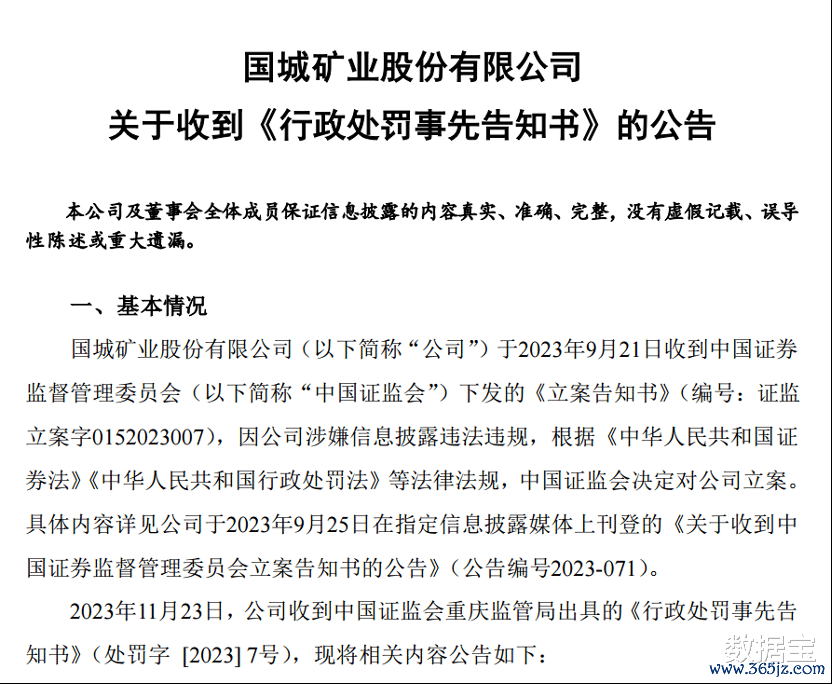 国城矿业股份有限公司
关于收到《行政处罚事先告知书》的公告

本公司及董事会全体成员保证信息披露的内容真实、准确、完整，没有虚假记载、误导性陈述或重大遗漏。

一、基本情况

国城矿业股份有限公司（以下简称“公司”）于2023年9月21日收到中国证券监督管理委员会（以下简称“中国证监会”）下发的《立案告知书》（编号：证监立案字0152023007），因公司涉嫌信息披露违法违规，根据《中华人民共和国证券法》《中华人民共和国行政处罚法》等法律法规，中国证监会决定对公司立案。具体内容详见公司于2023年9月25日在指定信息披露媒体上刊登的《关于收到中国证券监督管理委员会立案告知书的公告》（公告编号2023-071）。

2023年11月23日，公司收到中国证监会重庆监管局出具的《行政处罚事先告知书》（处罚字 [2023] 7号），现将相关内容公告如下：

数据宝
www.365jz.com